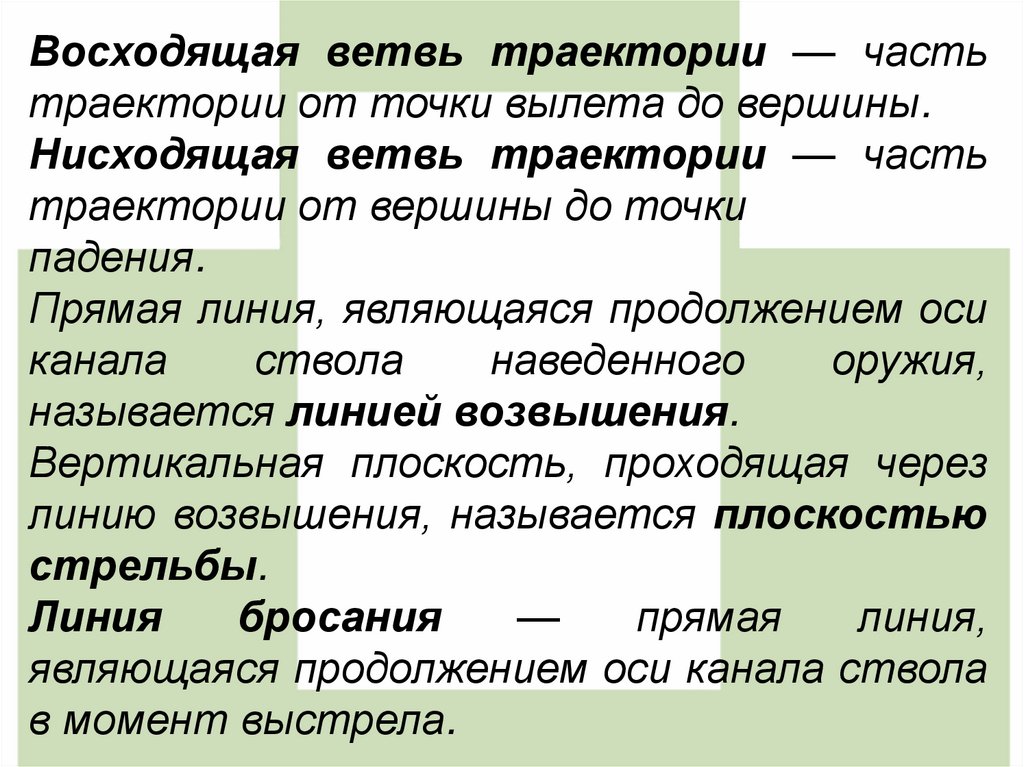 Восходящая ветвь траектории — часть траектории от точки вылета до вершины.

Нисходящая ветвь траектории — часть траектории от вершины до точки падения.

Прямая линия, являющаяся продолжением оси канала ствола наведенного оружия, называется линией возвышения.

Вертикальная плоскость, проходящая через линию возвышения, называется плоскостью стрельбы.

Линия бросания — прямая линия, являющаяся продолжением оси канала ствола в момент выстрела.